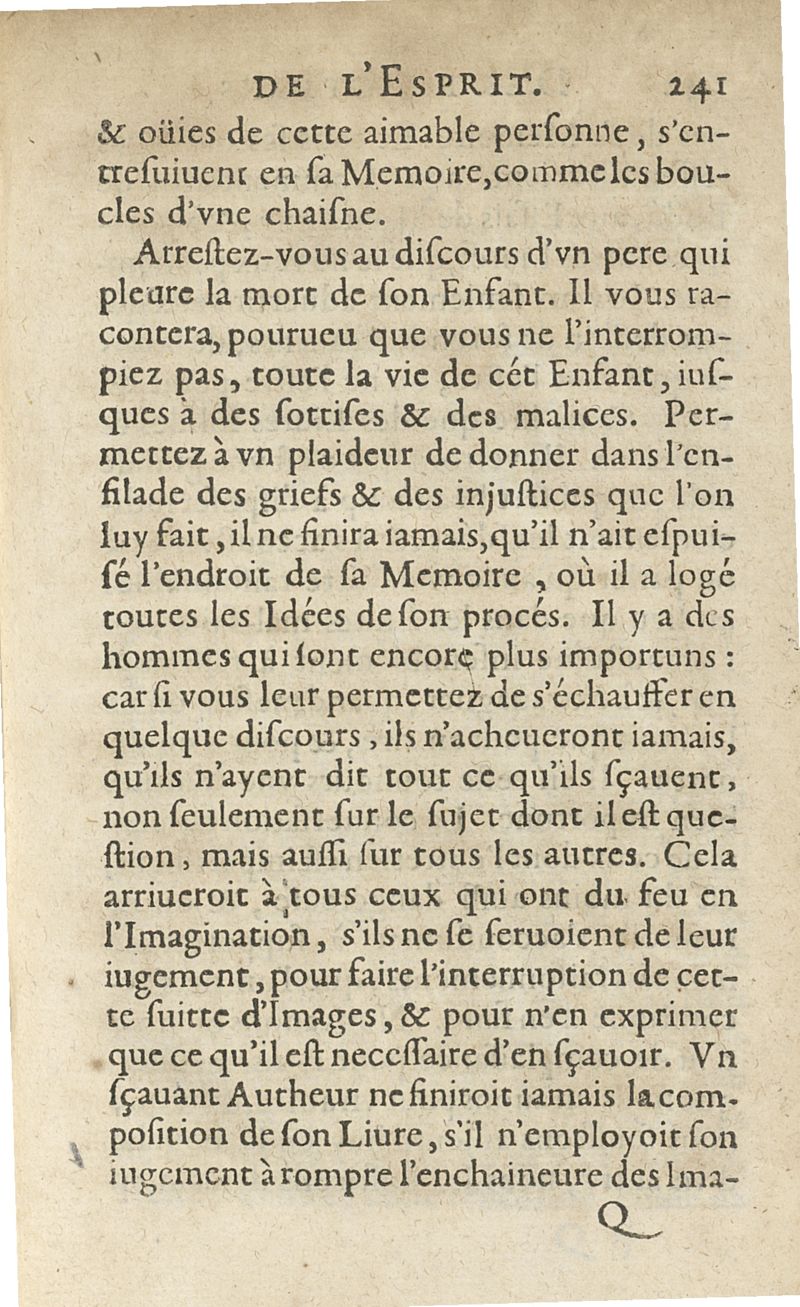 DE L'ESPRIT. 241

& oüies de cette aimable perſonne, s'entreſuiuent en ſa Memoire, comme les boucles d'vne chaiſne.

Arreſtez-vous au diſcours d'vn pere qui pleure la mort de ſon Enfant. Il vous racontera, pourueu que vous ne l'interrompiez pas, toute la vie de cét Enfant, iuſques à des ſottiſes & des malices. Permettez à vn plaideur de donner dans l'enfilade des griefs & des injuſtices que l'on luy fait, il ne finira iamais, qu'il n'ait eſpuiſé l'endroit de ſa Memoire, où il a logé toutes les Idées de ſon procés. Il y a des hommes qui ſont encore plus importuns : car ſi vous leur permettez de s'échauffer en quelque diſcours, ils n'acheueront iamais, qu'ils n'ayent dit tout ce qu'ils ſçauent, non ſeulement ſur le ſujet dont il eſt queſtion, mais auſſi ſur tous les autres. Cela arriueroit à tous ceux qui ont du feu en l'Imagination, s'ils ne ſe ſeruoient de leur iugement, pour faire l'interruption de cette ſuitte d'Images, & pour n'en exprimer que ce qu'il eſt neceſſaire d'en ſçauoir. Vn ſçauant Autheur ne finiroit iamais la compoſition de ſon Liure, s'il n'employoit ſon iugement à rompre l'enchaineure des Ima-

Q